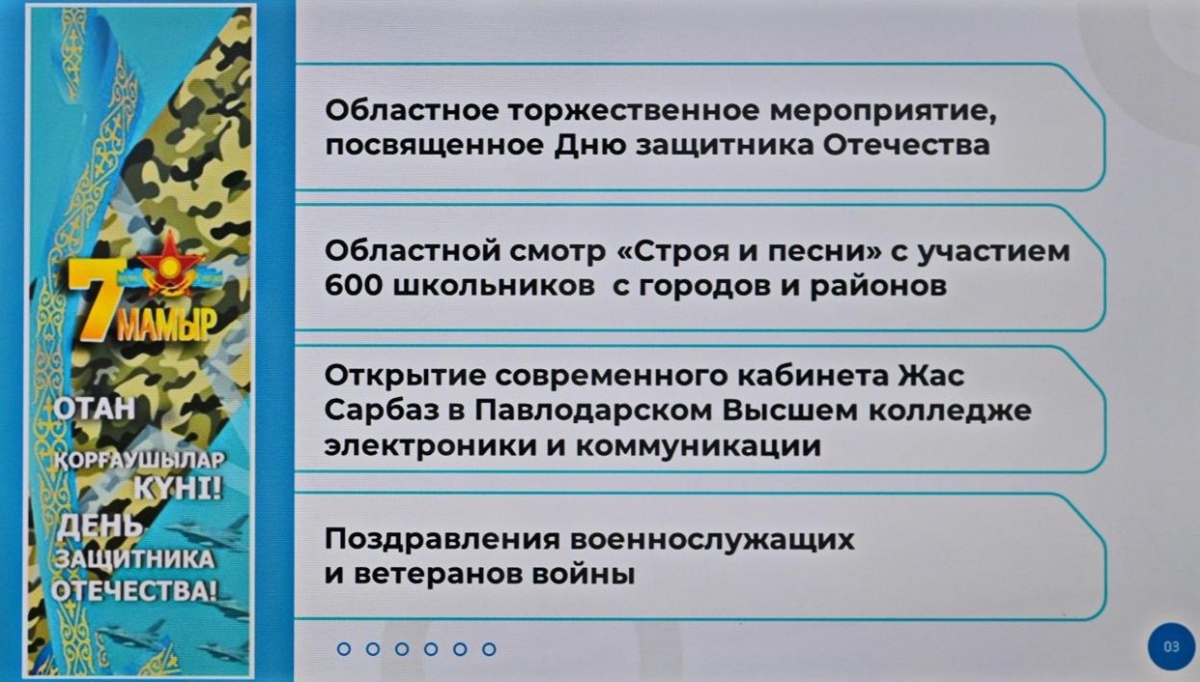 7 МАМЫР
ОТАН
ҚОРҒАУШЫЛАР
КҮНІ!
ДЕНЬ
ЗАЩИТНИКА
ОТЕЧЕСТВА!

Областное торжественное мероприятие, посвященное Дню защитника Отечества

Областной смотр «Строя и песни» с участием 600 школьников с городов и районов

Открытие современного кабинета Жас Сарбаз в Павлодарском Высшем колледже электроники и коммуникации

Поздравления военнослужащих и ветеранов войны

03